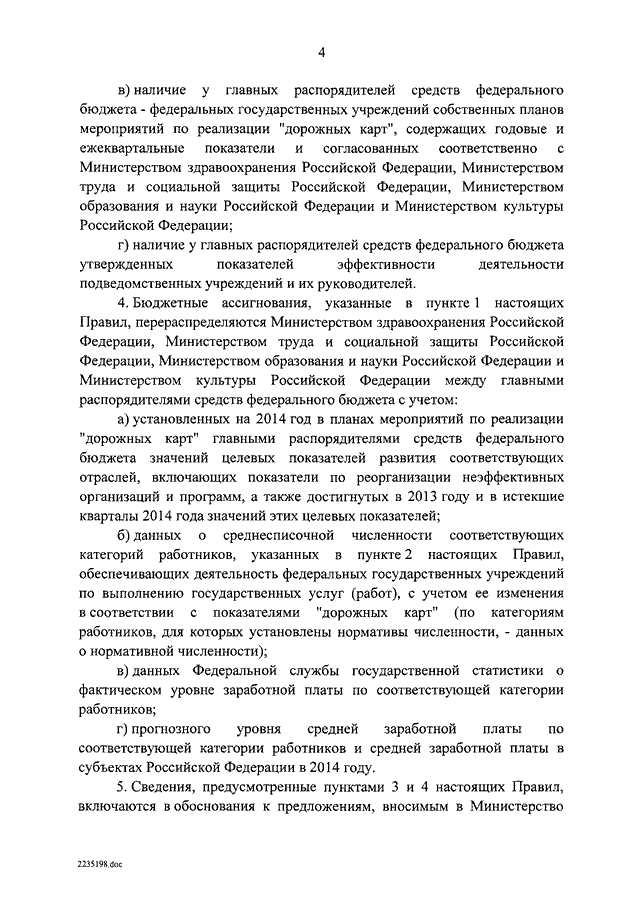 4

в) наличие у главных распорядителей средств федерального бюджета - федеральных государственных учреждений собственных планов мероприятий по реализации "дорожных карт", содержащих годовые и ежеквартальные показатели и согласованных соответственно с Министерством здравоохранения Российской Федерации, Министерством труда и социальной защиты Российской Федерации, Министерством образования и науки Российской Федерации и Министерством культуры Российской Федерации;

г) наличие у главных распорядителей средств федерального бюджета утвержденных показателей эффективности деятельности подведомственных учреждений и их руководителей.

4. Бюджетные ассигнования, указанные в пункте 1 настоящих Правил, перераспределяются Министерством здравоохранения Российской Федерации, Министерством труда и социальной защиты Российской Федерации, Министерством образования и науки Российской Федерации и Министерством культуры Российской Федерации между главными распорядителями средств федерального бюджета с учетом:

а) установленных на 2014 год в планах мероприятий по реализации "дорожных карт" главными распорядителями средств федерального бюджета значений целевых показателей развития соответствующих отраслей, включающих показатели по реорганизации неэффективных организаций и программ, а также достигнутых в 2013 году и в истекшие кварталы 2014 года значений этих целевых показателей;

б) данных о среднесписочной численности соответствующих категорий работников, указанных в пункте 2 настоящих Правил, обеспечивающих деятельность федеральных государственных учреждений по выполнению государственных услуг (работ), с учетом ее изменения в соответствии с показателями "дорожных карт" (по категориям работников, для которых установлены нормативы численности, - данных о нормативной численности);

в) данных Федеральной службы государственной статистики о фактическом уровне заработной платы по соответствующей категории работников;

г) прогнозного уровня средней заработной платы по соответствующей категории работников и средней заработной платы в субъектах Российской Федерации в 2014 году.

5. Сведения, предусмотренные пунктами 3 и 4 настоящих Правил, включаются в обоснования к предложениям, вносимым в Министерство

2235198.doc